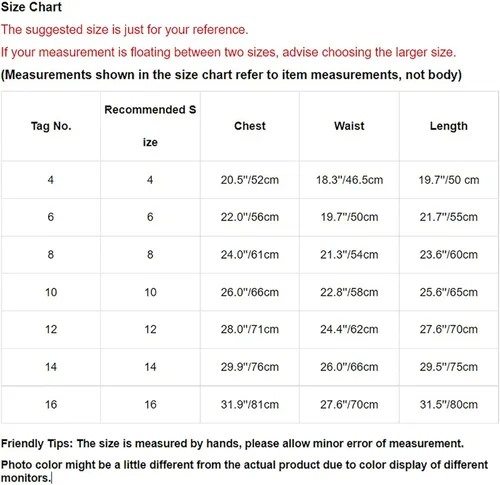 Size Chart

The suggested size is just for your reference.

If your measurement is floating between two sizes, advise choosing the larger size.

(Measurements shown in the size chart refer to item measurements, not body)

| Tag No. | Recommended Size | Chest | Waist | Length |
|---|---|---|---|---|
| 4 | 4 | 20.5"/52cm | 18.3"/46.5cm | 19.7"/50 cm |
| 6 | 6 | 22.0"/56cm | 19.7"/50cm | 21.7"/55cm |
| 8 | 8 | 24.0"/61cm | 21.3"/54cm | 23.6"/60cm |
| 10 | 10 | 26.0"/66cm | 22.8"/58cm | 25.6"/65cm |
| 12 | 12 | 28.0"/71cm | 24.4"/62cm | 27.6"/70cm |
| 14 | 14 | 29.9"/76cm | 26.0"/66cm | 29.5"/75cm |
| 16 | 16 | 31.9"/81cm | 27.6"/70cm | 31.5"/80cm |

Friendly Tips: The size is measured by hands, please allow minor error of measurement.

Photo color might be a little different from the actual product due to color display of different monitors.